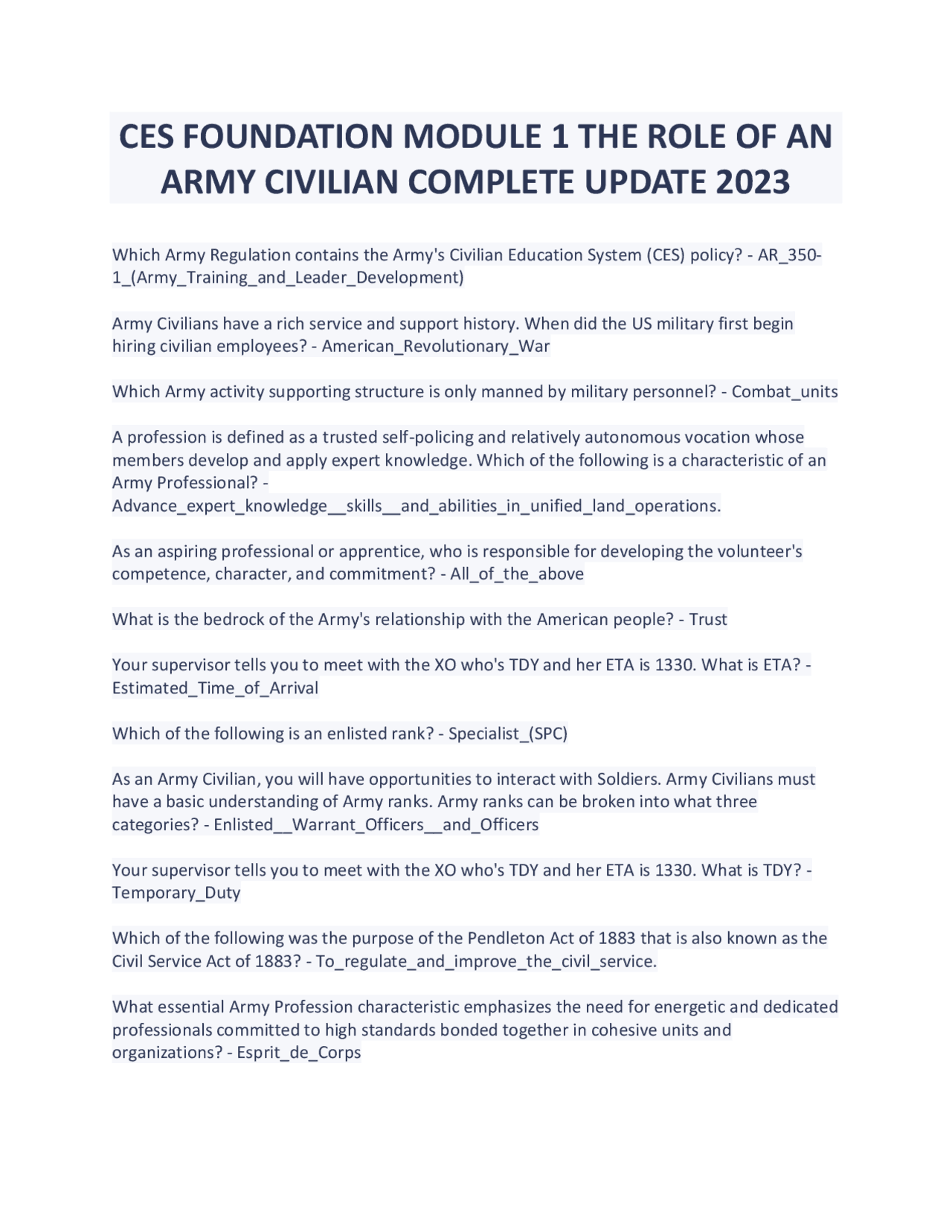 CES FOUNDATION MODULE 1 THE ROLE OF AN ARMY CIVILIAN COMPLETE UPDATE 2023

Which Army Regulation contains the Army's Civilian Education System (CES) policy? - AR_350-1_(Army_Training_and_Leader_Development)

Army Civilians have a rich service and support history. When did the US military first begin hiring civilian employees? - American_Revolutionary_War

Which Army activity supporting structure is only manned by military personnel? - Combat_units

A profession is defined as a trusted self-policing and relatively autonomous vocation whose members develop and apply expert knowledge. Which of the following is a characteristic of an Army Professional? - Advance_expert_knowledge__skills__and_abilities_in_unified_land_operations.

As an aspiring professional or apprentice, who is responsible for developing the volunteer's competence, character, and commitment? - All_of_the_above

What is the bedrock of the Army's relationship with the American people? - Trust

Your supervisor tells you to meet with the XO who's TDY and her ETA is 1330. What is ETA? - Estimated_Time_of_Arrival

Which of the following is an enlisted rank? - Specialist_(SPC)

As an Army Civilian, you will have opportunities to interact with Soldiers. Army Civilians must have a basic understanding of Army ranks. Army ranks can be broken into what three categories? - Enlisted__Warrant_Officers__and_Officers

Your supervisor tells you to meet with the XO who's TDY and her ETA is 1330. What is TDY? - Temporary_Duty

Which of the following was the purpose of the Pendleton Act of 1883 that is also known as the Civil Service Act of 1883? - To_regulate_and_improve_the_civil_service.

What essential Army Profession characteristic emphasizes the need for energetic and dedicated professionals committed to high standards bonded together in cohesive units and organizations? - Esprit_de_Corps